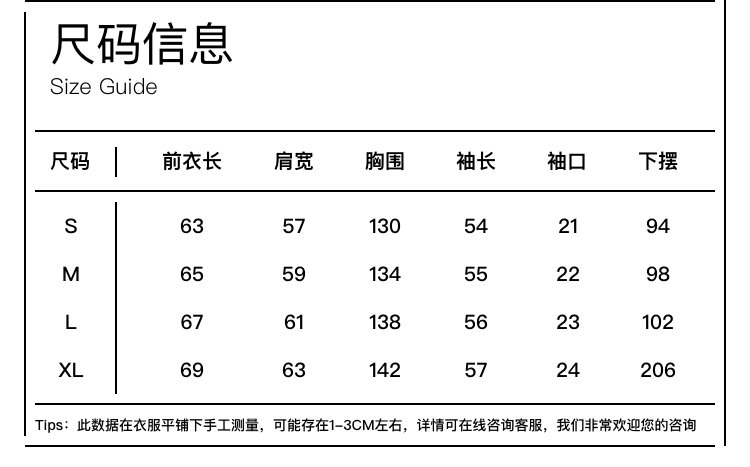 尺码信息
Size Guide

| 尺码 | 前衣长 | 肩宽 | 胸围 | 袖长 | 袖口 | 下摆 |
|---|---|---|---|---|---|---|
| S | 63 | 57 | 130 | 54 | 21 | 94 |
| M | 65 | 59 | 134 | 55 | 22 | 98 |
| L | 67 | 61 | 138 | 56 | 23 | 102 |
| XL | 69 | 63 | 142 | 57 | 24 | 206 |

Tips：此数据在衣服平铺下手工测量，可能存在1-3CM左右，详情可在线咨询客服，我们非常欢迎您的咨询